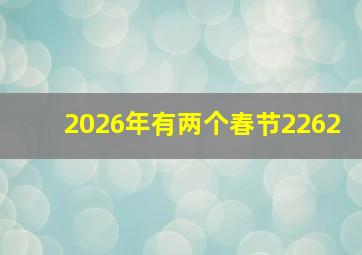 2026年有两个春节2262